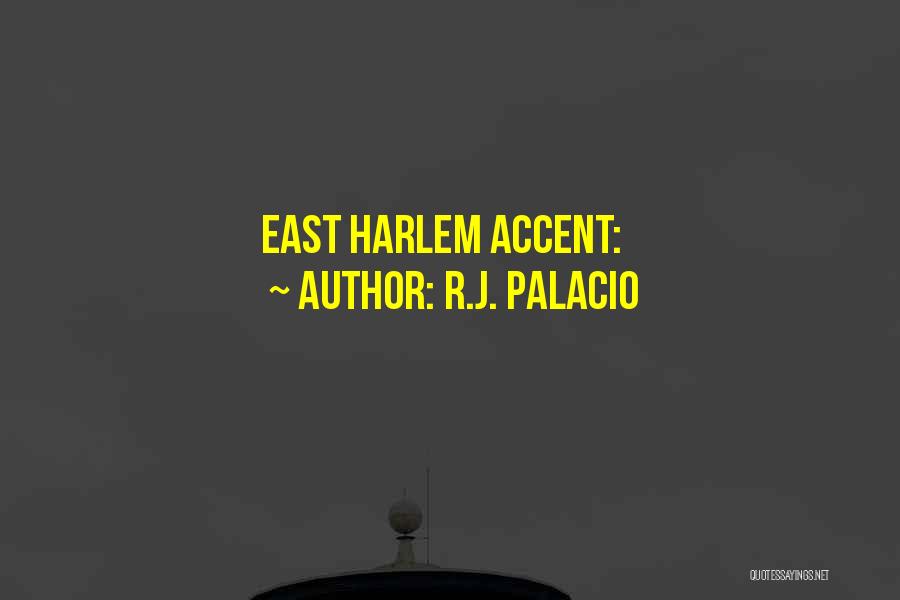 EAST HARLEM ACCENT:
~ AUTHOR: R.J. PALACIO

QUOTESSAYINGS.NET